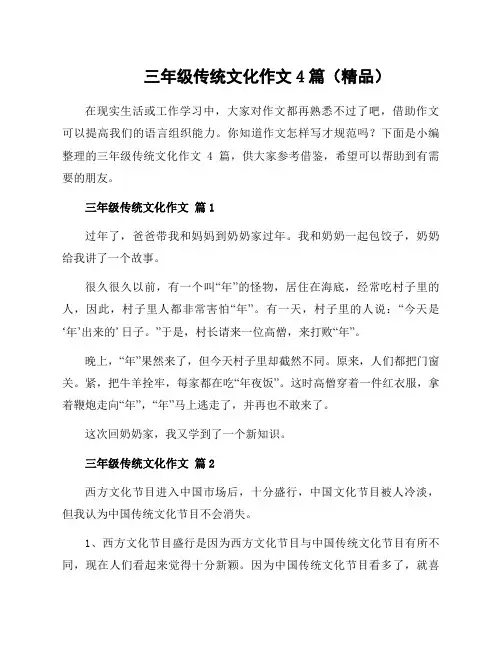 三年级传统文化作文 4 篇（精品）

在现实生活或工作学习中，大家对作文都再熟悉不过了吧，借助作文可以提高我们的语言组织能力。你知道作文怎样写才规范吗？下面是小编整理的三年级传统文化作文 4 篇，供大家参考借鉴，希望可以帮助到有需要的朋友。

三年级传统文化作文 篇 1

过年了，爸爸带我和妈妈到奶奶家过年。我和奶奶一起包饺子，奶奶给我讲了一个故事。

很久很久以前，有一个叫“年”的怪物，居住在海底，经常吃村子里的人，因此，村子里人都非常害怕“年”。有一天，村子里的人说：“今天是‘年’出来的’日子。”于是，村长请来一位高僧，来打败“年”。

晚上，“年”果然来了，但今天村子里却截然不同。原来，人们都把门窗关。紧，把牛羊拴牢，每家都在吃“年夜饭”。这时高僧穿着一件红衣服，拿着鞭炮走向“年”，“年”马上逃走了，并再也不敢来了。

这次回奶奶家，我又学到了一个新知识。

三年级传统文化作文 篇 2

西方文化节目进入中国市场后，十分盛行，中国文化节目被人冷淡，但我认为中国传统文化节目不会消失。

1、西方文化节目盛行是因为西方文化节目与中国传统文化节目有所不同，现在人们看起来觉得十分新颖。因为中国传统文化节目看多了，就喜